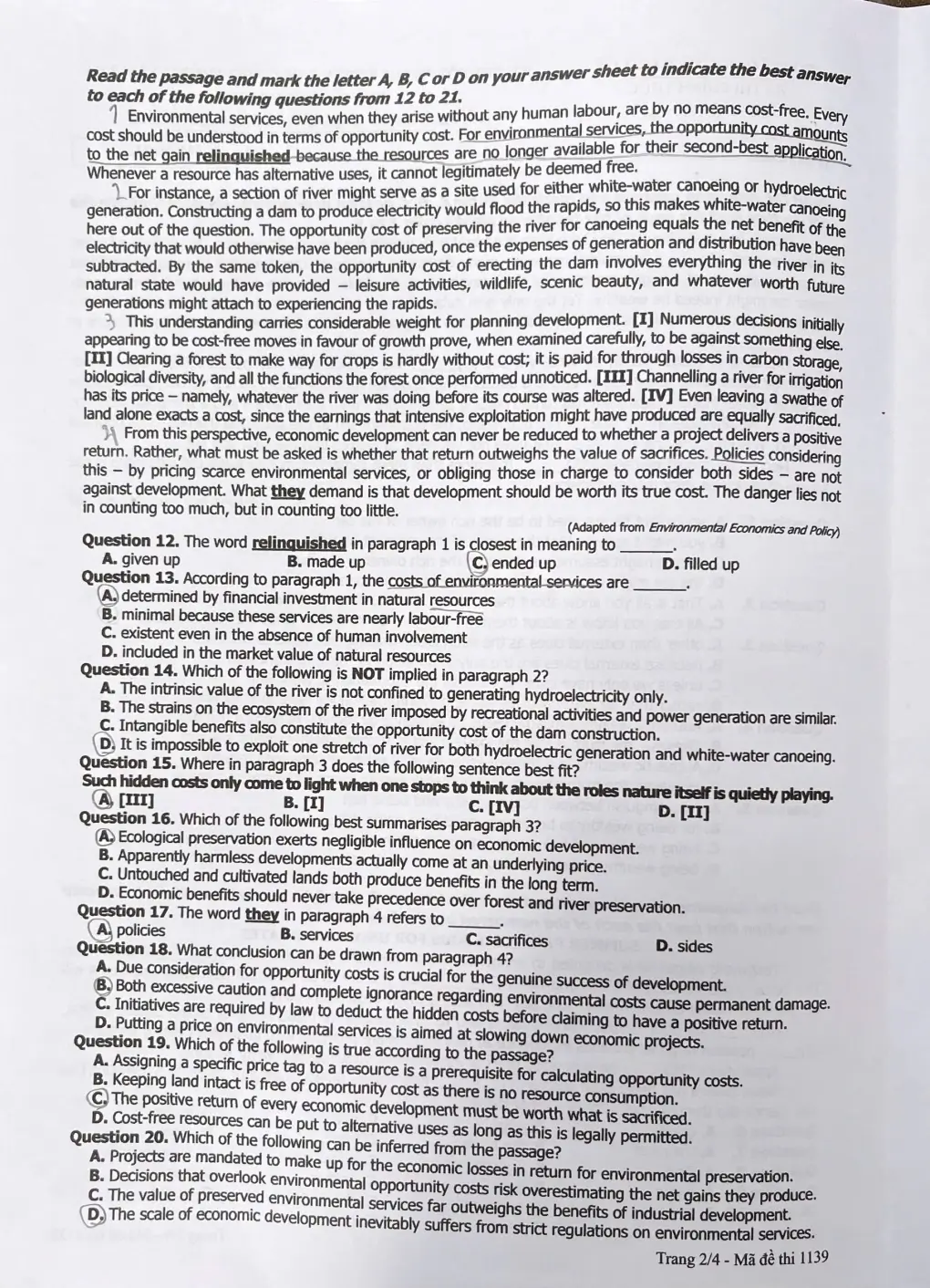 Read the passage and mark the letter A, B, C or D on your answer sheet to indicate the best answer to each of the following questions from 12 to 21.

1 Environmental services, even when they arise without any human labour, are by no means cost-free. Every cost should be understood in terms of opportunity cost. For environmental services, the opportunity cost amounts to the net gain relinquished because the resources are no longer available for their second-best application. Whenever a resource has alternative uses, it cannot legitimately be deemed free.

2 For instance, a section of river might serve as a site used for either white-water canoeing or hydroelectric generation. Constructing a dam to produce electricity would flood the rapids, so this makes white-water canoeing here out of the question. The opportunity cost of preserving the river for canoeing equals the net benefit of the electricity that would otherwise have been produced, once the expenses of generation and distribution have been subtracted. By the same token, the opportunity cost of erecting the dam involves everything the river in its natural state would have provided – leisure activities, wildlife, scenic beauty, and whatever worth future generations might attach to experiencing the rapids.

3 This understanding carries considerable weight for planning development. [I] Numerous decisions initially appearing to be cost-free moves in favour of growth prove, when examined carefully, to be against something else. [II] Clearing a forest to make way for crops is hardly without cost; it is paid for through losses in carbon storage, biological diversity, and all the functions the forest once performed unnoticed. [III] Channelling a river for irrigation has its price – namely, whatever the river was doing before its course was altered. [IV] Even leaving a swathe of land alone exacts a cost, since the earnings that intensive exploitation might have produced are equally sacrificed.

4 From this perspective, economic development can never be reduced to whether a project delivers a positive return. Rather, what must be asked is whether that return outweighs the value of sacrifices. Policies considering this – by pricing scarce environmental services, or obliging those in charge to consider both sides – are not against development. What they demand is that development should be worth its true cost. The danger lies not in counting too much, but in counting too little.

(Adapted from Environmental Economics and Policy)

Question 12. The word relinquished in paragraph 1 is closest in meaning to ____.
A. given up B. made up C. ended up D. filled up

Question 13. According to paragraph 1, the costs of environmental services are ____.
A. determined by financial investment in natural resources
B. minimal because these services are nearly labour-free
C. existent even in the absence of human involvement
D. included in the market value of natural resources

Question 14. Which of the following is NOT implied in paragraph 2?
A. The intrinsic value of the river is not confined to generating hydroelectricity only.
B. The strains on the ecosystem of the river imposed by recreational activities and power generation are similar.
C. Intangible benefits also constitute the opportunity cost of the dam construction.
D. It is impossible to exploit one stretch of river for both hydroelectric generation and white-water canoeing.

Question 15. Where in paragraph 3 does the following sentence best fit?
Such hidden costs only come to light when one stops to think about the roles nature itself is quietly playing.
A. [III] B. [I] C. [IV] D. [II]

Question 16. Which of the following best summarises paragraph 3?
A. Ecological preservation exerts negligible influence on economic development.
B. Apparently harmless developments actually come at an underlying price.
C. Untouched and cultivated lands both produce benefits in the long term.
D. Economic benefits should never take precedence over forest and river preservation.

Question 17. The word they in paragraph 4 refers to ____.
A. policies B. services C. sacrifices D. sides

Question 18. What conclusion can be drawn from paragraph 4?
A. Due consideration for opportunity costs is crucial for the genuine success of development.
B. Both excessive caution and complete ignorance regarding environmental costs cause permanent damage.
C. Initiatives are required by law to deduct the hidden costs before claiming to have a positive return.
D. Putting a price on environmental services is aimed at slowing down economic projects.

Question 19. Which of the following is true according to the passage?
A. Assigning a specific price tag to a resource is a prerequisite for calculating opportunity costs.
B. Keeping land intact is free of opportunity cost as there is no resource consumption.
C. The positive return of every economic development must be worth what is sacrificed.
D. Cost-free resources can be put to alternative uses as long as this is legally permitted.

Question 20. Which of the following can be inferred from the passage?
A. Projects are mandated to make up for the economic losses in return for environmental preservation.
B. Decisions that overlook environmental opportunity costs risk overestimating the net gains they produce.
C. The value of preserved environmental services far outweighs the benefits of industrial development.
D. The scale of economic development inevitably suffers from strict regulations on environmental services.

Trang 2/4 - Mã đề thi 1139